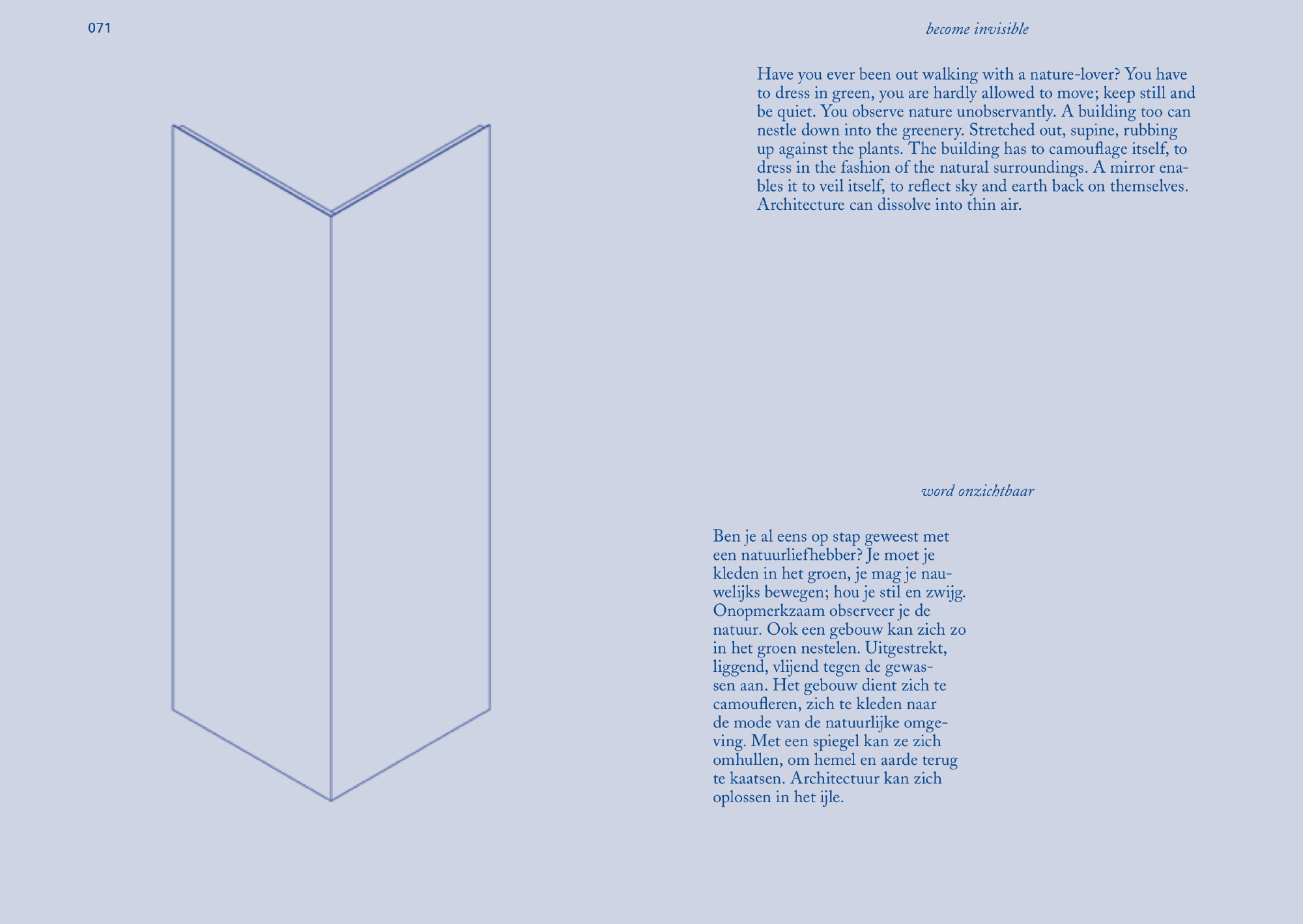 071

become invisible

Have you ever been out walking with a nature-lover? You have to dress in green, you are hardly allowed to move; keep still and be quiet. You observe nature unobservantly. A building too can nestle down into the greenery. Stretched out, supine, rubbing up against the plants. The building has to camouflage itself, to dress in the fashion of the natural surroundings. A mirror enables it to veil itself, to reflect sky and earth back on themselves. Architecture can dissolve into thin air.

word onzichtbaar

Ben je al eens op stap geweest met een natuurliefhebber? Je moet je kleden in het groen, je mag je nauwelijks bewegen; hou je stil en zwijg. Onopmerkzaam observeer je de natuur. Ook een gebouw kan zich zo in het groen nestelen. Uitgestrekt, liggend, vlijend tegen de gewassen aan. Het gebouw dient zich te camoufleren, zich te kleden naar de mode van de natuurlijke omgeving. Met een spiegel kan ze zich omhullen, om hemel en aarde terug te kaatsen. Architectuur kan zich oplossen in het ijle.